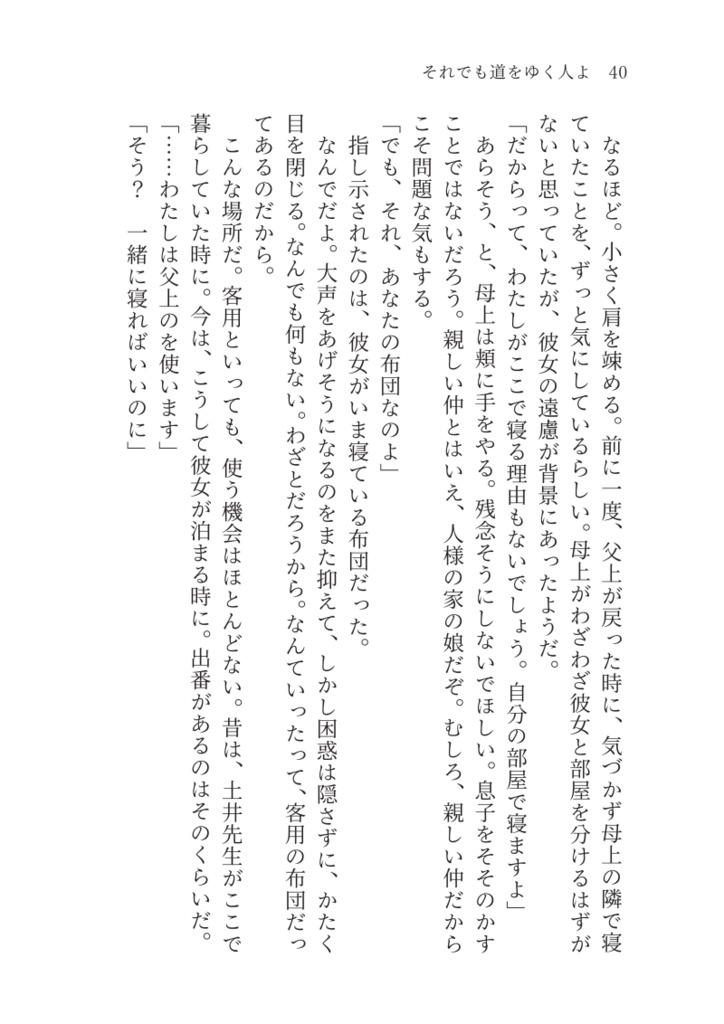 それでも道をゆく人よ　40

なるほど。小さく肩を竦める。前に一度、父上が戻った時に、気づかず母上の隣で寝ていたことを、ずっと気にしているらしい。母上がわざわざ彼女と部屋を分けるはずがないと思っていたが、彼女の遠慮が背景にあったようだ。

「だからって、わたしがここで寝る理由もないでしょう。自分の部屋で寝ますよ」

あらそう、と、母上は頬に手をやる。残念そうにしないでほしい。息子をそそのかすことではないだろう。親しい仲とはいえ、人様の家の娘だぞ。むしろ、親しい仲だからこそ問題な気もする。

「でも、それ、あなたの布団なのよ」

指し示されたのは、彼女がいま寝ている布団だった。

なんでだよ。大声をあげそうになるのをまた抑えて、しかし困惑は隠さずに、かたく目を閉じる。なんでも何もない。わざとだろうから。なんていったって、客用の布団だってあるのだから。

こんな場所だ。客用といっても、使う機会はほとんどない。昔は、土井先生がここで暮らしていた時に。今は、こうして彼女が泊まる時に。出番があるのはそのくらいだ。

「……わたしは父上のを使います」

「そう？　一緒に寝ればいいのに」